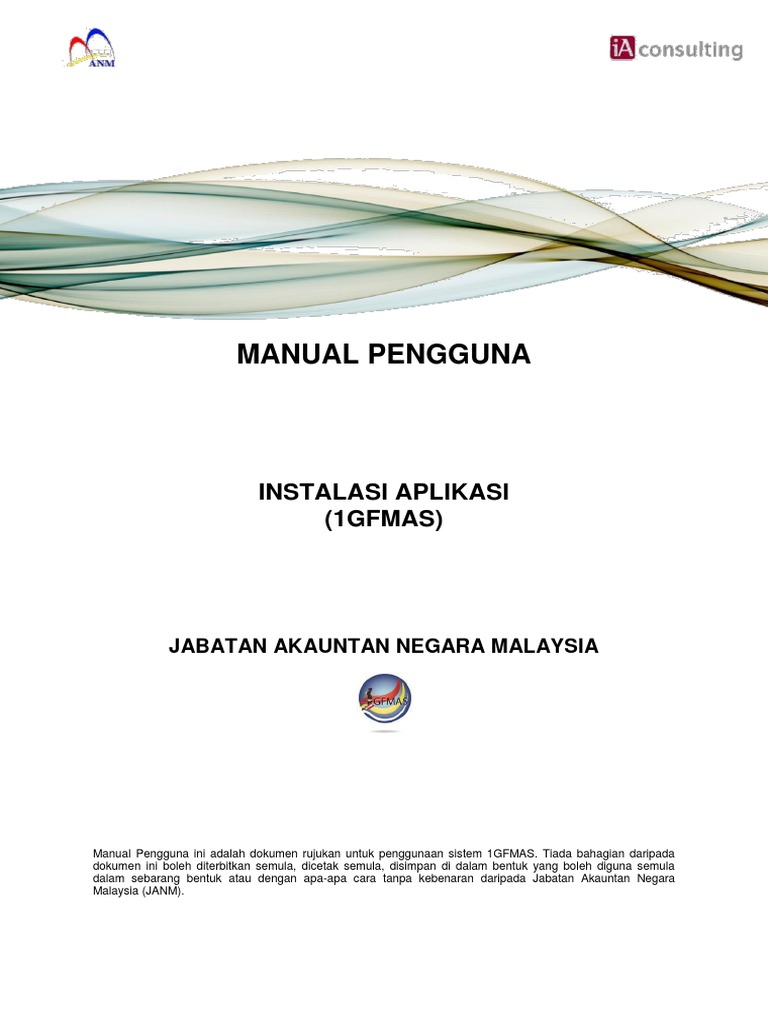 ANM

iA consulting

MANUAL PENGGUNA

INSTALASI APLIKASI
(1GFMAS)

JABATAN AKAUNTAN NEGARA MALAYSIA

1GFMAS

Manual Pengguna ini adalah dokumen rujukan untuk penggunaan sistem 1GFMAS. Tiada bahagian daripada dokumen ini boleh diterbitkan semula, dicetak semula, disimpan di dalam bentuk yang boleh diguna semula dalam sebarang bentuk atau dengan apa-apa cara tanpa kebenaran daripada Jabatan Akauntan Negara Malaysia (JANM).